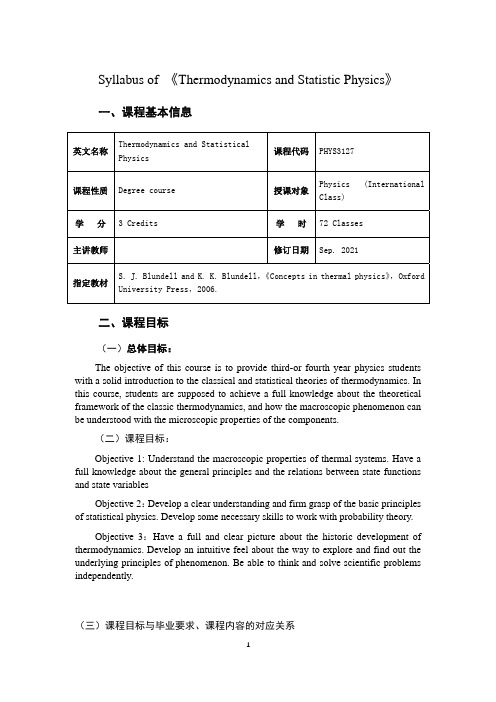 Syllabus of 《Thermodynamics and Statistic Physics》

一、课程基本信息

| 英文名称 | Thermodynamics and Statistical Physics | 课程代码 | PHYS3127 |
|---|---|---|---|
| 课程性质 | Degree course | 授课对象 | Physics (International Class) |
| 学　分 | 3 Credits | 学　时 | 72 Classes |
| 主讲教师 |  | 修订日期 | Sep. 2021 |
| 指定教材 | S. J. Blundell and K. K. Blundell,《Concepts in thermal physics》, Oxford University Press, 2006. | | |

二、课程目标

（一）总体目标：

The objective of this course is to provide third-or fourth year physics students with a solid introduction to the classical and statistical theories of thermodynamics. In this course, students are supposed to achieve a full knowledge about the theoretical framework of the classic thermodynamics, and how the macroscopic phenomenon can be understood with the microscopic properties of the components.

（二）课程目标：

Objective 1: Understand the macroscopic properties of thermal systems. Have a full knowledge about the general principles and the relations between state functions and state variables

Objective 2: Develop a clear understanding and firm grasp of the basic principles of statistical physics. Develop some necessary skills to work with probability theory.

Objective 3: Have a full and clear picture about the historic development of thermodynamics. Develop an intuitive feel about the way to explore and find out the underlying principles of phenomenon. Be able to think and solve scientific problems independently.

（三）课程目标与毕业要求、课程内容的对应关系

1